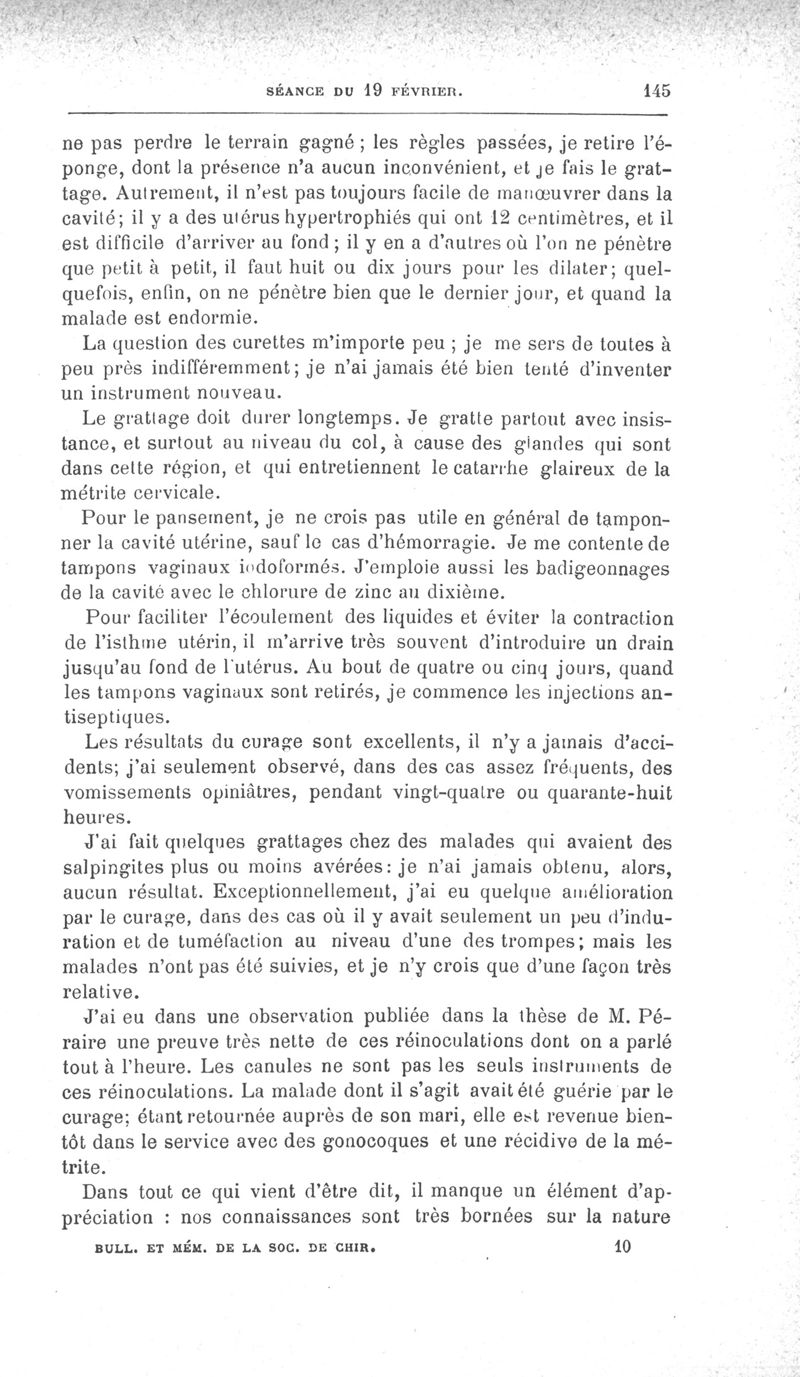 SÉANCE DU 19 FÉVRIER. 145

ne pas perdre le terrain gagné ; les règles passées, je retire l'éponge, dont la présence n'a aucun inconvénient, et je fais le grattage. Autrement, il n'est pas toujours facile de manœuvrer dans la cavité; il y a des utérus hypertrophiés qui ont 12 centimètres, et il est difficile d'arriver au fond ; il y en a d'autres où l'on ne pénètre que petit à petit, il faut huit ou dix jours pour les dilater; quelquefois, enfin, on ne pénètre bien que le dernier jour, et quand la malade est endormie.

La question des curettes m'importe peu ; je me sers de toutes à peu près indifféremment; je n'ai jamais été bien tenté d'inventer un instrument nouveau.

Le grattage doit durer longtemps. Je gratte partout avec insistance, et surtout au niveau du col, à cause des glandes qui sont dans cette région, et qui entretiennent le catarrhe glaireux de la métrite cervicale.

Pour le pansement, je ne crois pas utile en général de tamponner la cavité utérine, sauf le cas d'hémorragie. Je me contente de tampons vaginaux iodoformés. J'emploie aussi les badigeonnages de la cavité avec le chlorure de zinc au dixième.

Pour faciliter l'écoulement des liquides et éviter la contraction de l'isthme utérin, il m'arrive très souvent d'introduire un drain jusqu'au fond de l'utérus. Au bout de quatre ou cinq jours, quand les tampons vaginaux sont retirés, je commence les injections antiseptiques.

Les résultats du curage sont excellents, il n'y a jamais d'accidents; j'ai seulement observé, dans des cas assez fréquents, des vomissements opiniâtres, pendant vingt-quatre ou quarante-huit heures.

J'ai fait quelques grattages chez des malades qui avaient des salpingites plus ou moins avérées: je n'ai jamais obtenu, alors, aucun résultat. Exceptionnellement, j'ai eu quelque amélioration par le curage, dans des cas où il y avait seulement un peu d'induration et de tuméfaction au niveau d'une des trompes; mais les malades n'ont pas été suivies, et je n'y crois que d'une façon très relative.

J'ai eu dans une observation publiée dans la thèse de M. Péraire une preuve très nette de ces réinoculations dont on a parlé tout à l'heure. Les canules ne sont pas les seuls instruments de ces réinoculations. La malade dont il s'agit avait été guérie par le curage; étant retournée auprès de son mari, elle est revenue bientôt dans le service avec des gonocoques et une récidive de la métrite.

Dans tout ce qui vient d'être dit, il manque un élément d'appréciation : nos connaissances sont très bornées sur la nature

BULL. ET MÉM. DE LA SOC. DE CHIR. 10